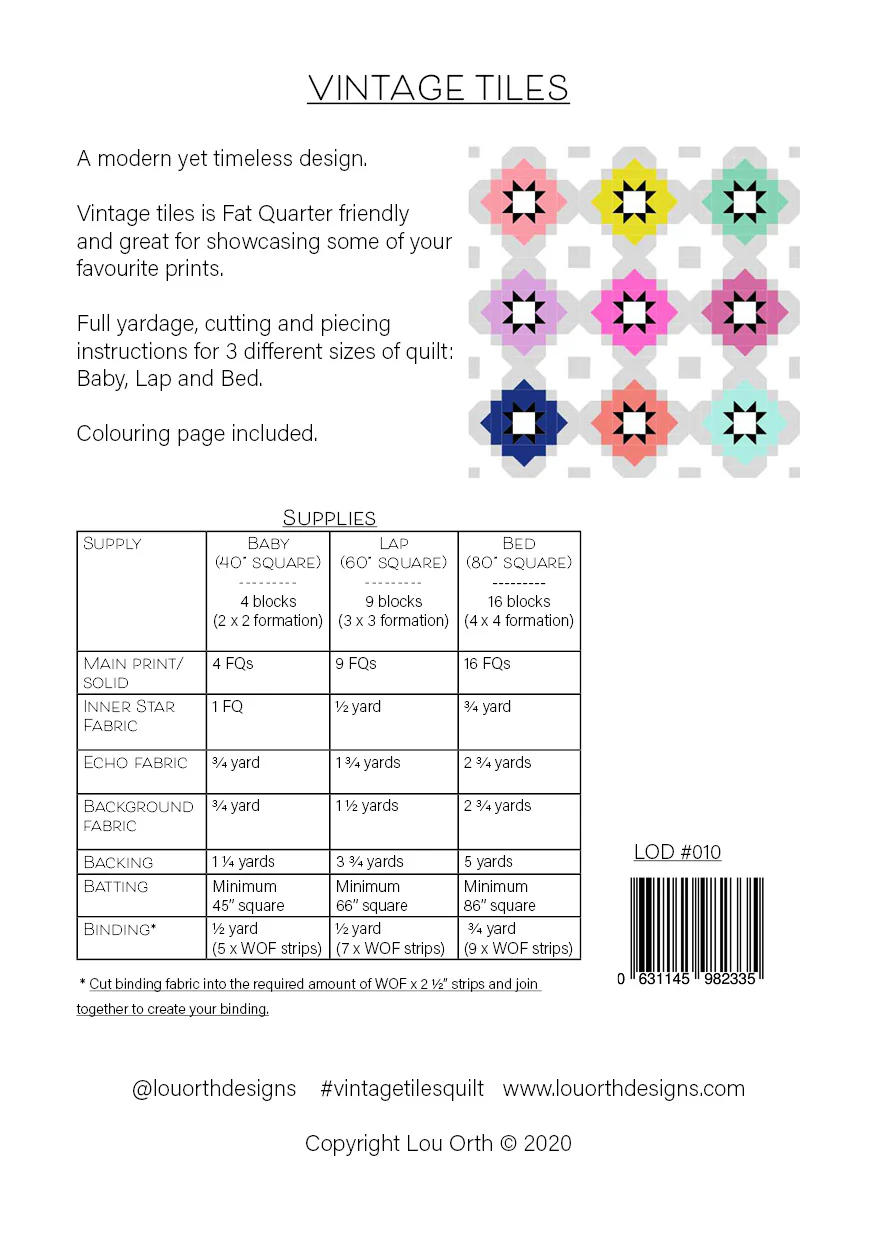 VINTAGE TILES

A modern yet timeless design.

Vintage tiles is Fat Quarter friendly and great for showcasing some of your favourite prints.

Full yardage, cutting and piecing instructions for 3 different sizes of quilt: Baby, Lap and Bed.

Colouring page included.

SUPPLIES

| SUPPLY | BABY (40" SQUARE) --------- 4 blocks (2 x 2 formation) | LAP (60" SQUARE) --------- 9 blocks (3 x 3 formation) | BED (80" SQUARE) --------- 16 blocks (4 x 4 formation) |
|---|---|---|---|
| MAIN PRINT/ SOLID | 4 FQs | 9 FQs | 16 FQs |
| INNER STAR FABRIC | 1 FQ | ½ yard | ¾ yard |
| ECHO FABRIC | ¾ yard | 1 ¾ yards | 2 ¾ yards |
| BACKGROUND FABRIC | ¾ yard | 1 ½ yards | 2 ¾ yards |
| BACKING | 1 ¼ yards | 3 ¾ yards | 5 yards |
| BATTING | Minimum 45" square | Minimum 66" square | Minimum 86" square |
| BINDING* | ½ yard (5 x WOF strips) | ½ yard (7 x WOF strips) | ¾ yard (9 x WOF strips) |

* Cut binding fabric into the required amount of WOF x 2 ½" strips and join together to create your binding.

LOD #010

0 631145 982335

@louorthdesigns #vintagetilesquilt www.louorthdesigns.com

Copyright Lou Orth © 2020